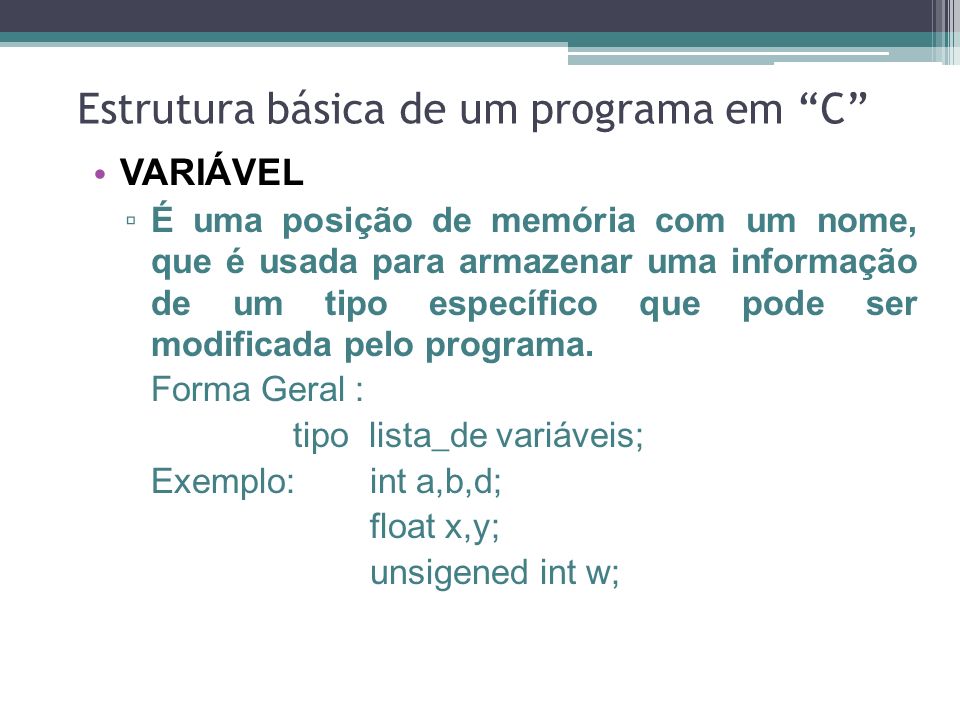 Estrutura básica de um programa em “C”

• VARIÁVEL

▫ É uma posição de memória com um nome, que é usada para armazenar uma informação de um tipo específico que pode ser modificada pelo programa.

Forma Geral :

tipo lista_de variáveis;

Exemplo: int a,b,d;
float x,y;
unsigened int w;